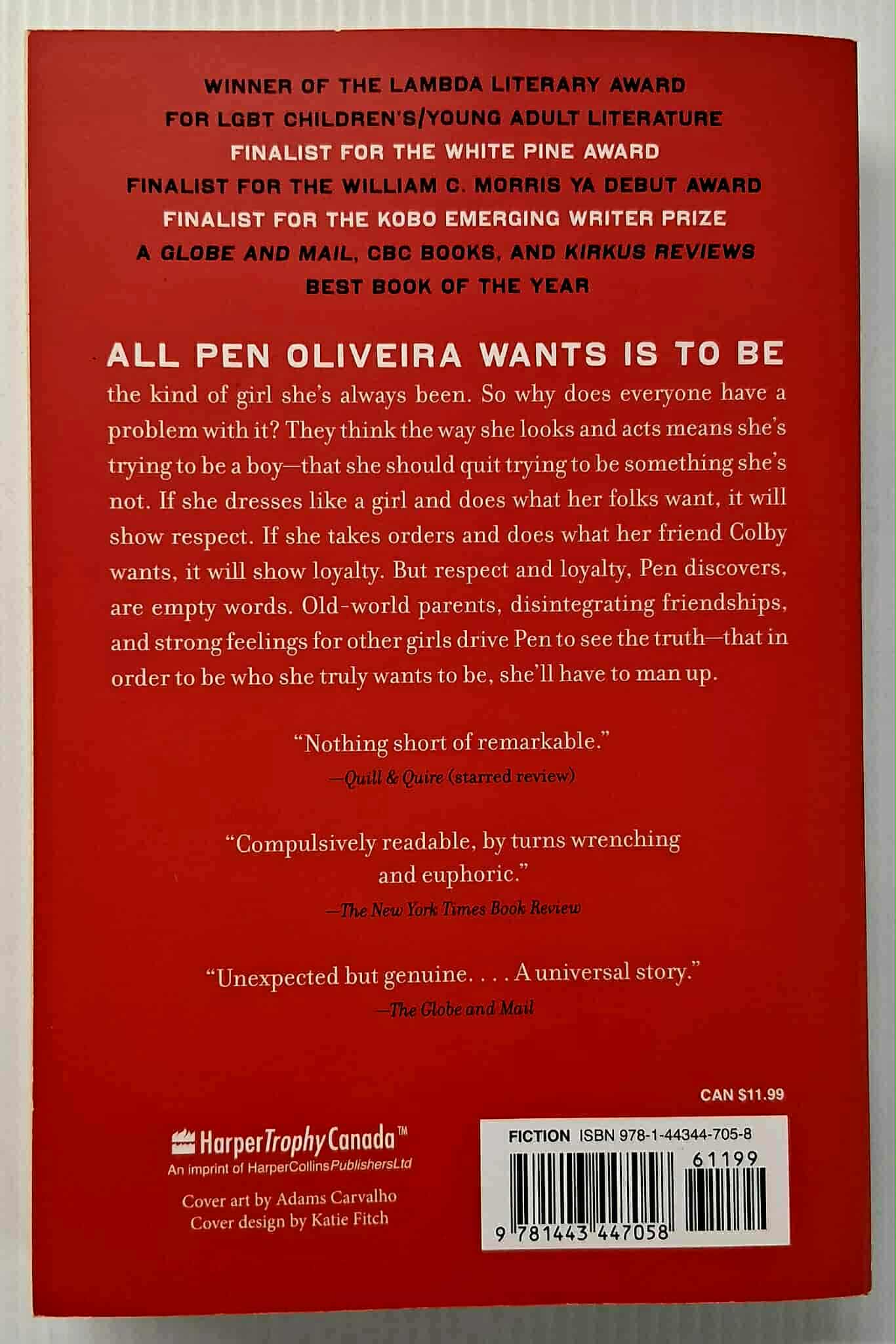 WINNER OF THE LAMBDA LITERARY AWARD
FOR LGBT CHILDREN'S/YOUNG ADULT LITERATURE
FINALIST FOR THE WHITE PINE AWARD
FINALIST FOR THE WILLIAM C. MORRIS YA DEBUT AWARD
FINALIST FOR THE KOBO EMERGING WRITER PRIZE
A GLOBE AND MAIL, CBC BOOKS, AND KIRKUS REVIEWS
BEST BOOK OF THE YEAR

ALL PEN OLIVEIRA WANTS IS TO BE the kind of girl she's always been. So why does everyone have a problem with it? They think the way she looks and acts means she's trying to be a boy—that she should quit trying to be something she's not. If she dresses like a girl and does what her folks want, it will show respect. If she takes orders and does what her friend Colby wants, it will show loyalty. But respect and loyalty, Pen discovers, are empty words. Old-world parents, disintegrating friendships, and strong feelings for other girls drive Pen to see the truth—that in order to be who she truly wants to be, she'll have to man up.

"Nothing short of remarkable."
—Quill & Quire (starred review)

"Compulsively readable, by turns wrenching and euphoric."
—The New York Times Book Review

"Unexpected but genuine. . . . A universal story."
—The Globe and Mail

CAN $11.99

HarperTrophyCanada™
An imprint of HarperCollinsPublishersLtd

Cover art by Adams Carvalho
Cover design by Katie Fitch

FICTION ISBN 978-1-44344-705-8
61199
9 781443 447058